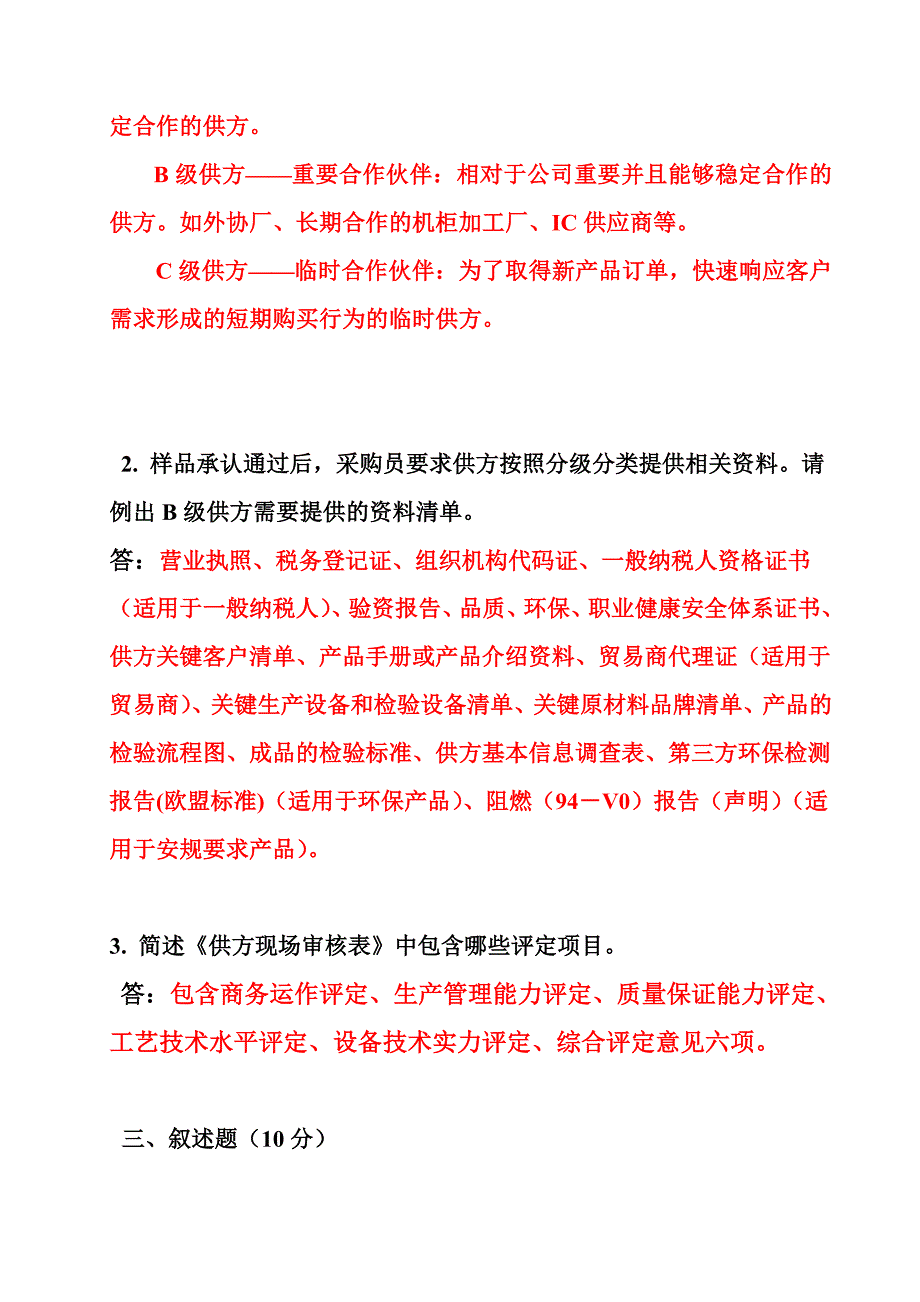 定合作的供方。

B 级供方——重要合作伙伴：相对于公司重要并且能够稳定合作的供方。如外协厂、长期合作的机柜加工厂、IC 供应商等。

C 级供方——临时合作伙伴：为了取得新产品订单，快速响应客户需求形成的短期购买行为的临时供方。

2. 样品承认通过后，采购员要求供方按照分级分类提供相关资料。请例出 B 级供方需要提供的资料清单。

答：营业执照、税务登记证、组织机构代码证、一般纳税人资格证书（适用于一般纳税人）、验资报告、品质、环保、职业健康安全体系证书、供方关键客户清单、产品手册或产品介绍资料、贸易商代理证（适用于贸易商）、关键生产设备和检验设备清单、关键原材料品牌清单、产品的检验流程图、成品的检验标准、供方基本信息调查表、第三方环保检测报告(欧盟标准)（适用于环保产品）、阻燃（94－V0）报告（声明）（适用于安规要求产品）。

3. 简述《供方现场审核表》中包含哪些评定项目。

答：包含商务运作评定、生产管理能力评定、质量保证能力评定、工艺技术水平评定、设备技术实力评定、综合评定意见六项。

三、叙述题（10 分）